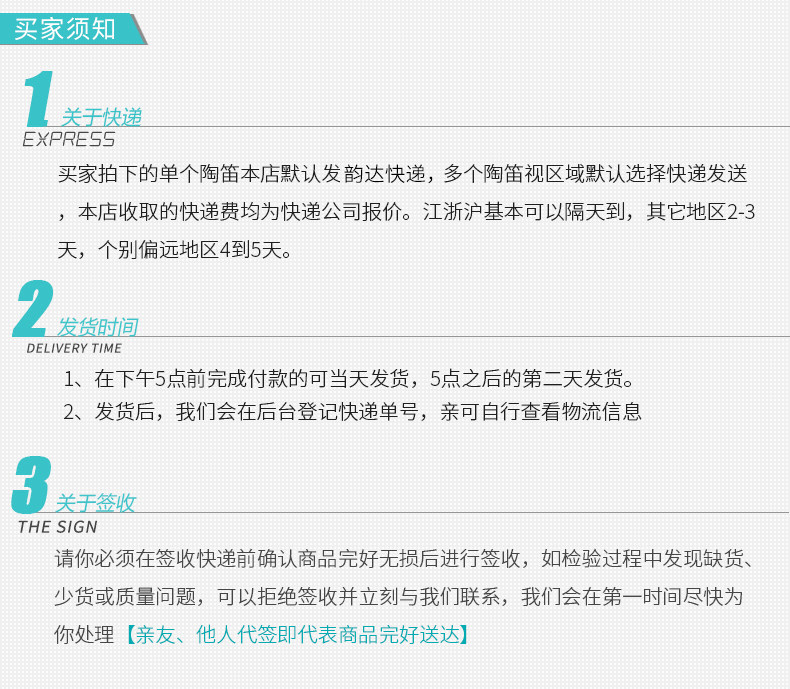 买家须知

1 关于快递
EXPRESS

买家拍下的单个陶笛本店默认发韵达快递，多个陶笛视区域默认选择快递发送，本店收取的快递费均为快递公司报价。江浙沪基本可以隔天到，其它地区2-3天，个别偏远地区4到5天。

2 发货时间
DELIVERY TIME

1、在下午5点前完成付款的可当天发货，5点之后的第二天发货。
2、发货后，我们会在后台登记快递单号，亲可自行查看物流信息

3 关于签收
THE SIGN

请你必须在签收快递前确认商品完好无损后进行签收，如检验过程中发现缺货、少货或质量问题，可以拒绝签收并立刻与我们联系，我们会在第一时间尽快为你处理【亲友、他人代签即代表商品完好送达】